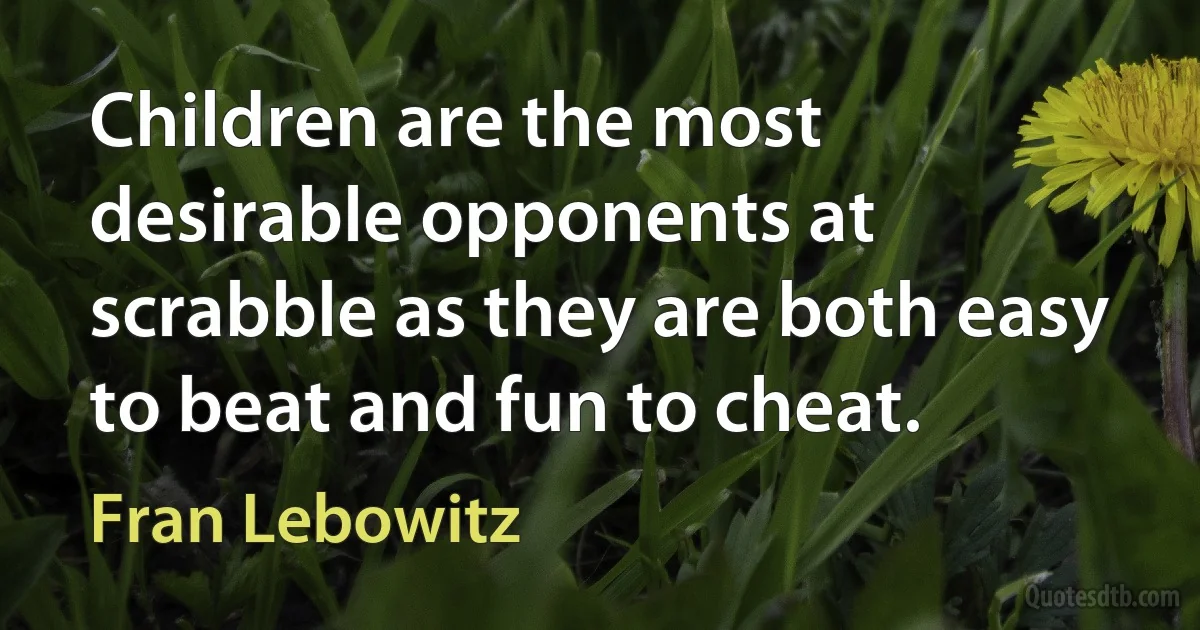 Children are the most desirable opponents at scrabble as they are both easy to beat and fun to cheat.

Fran Lebowitz

Quotesdtb.com